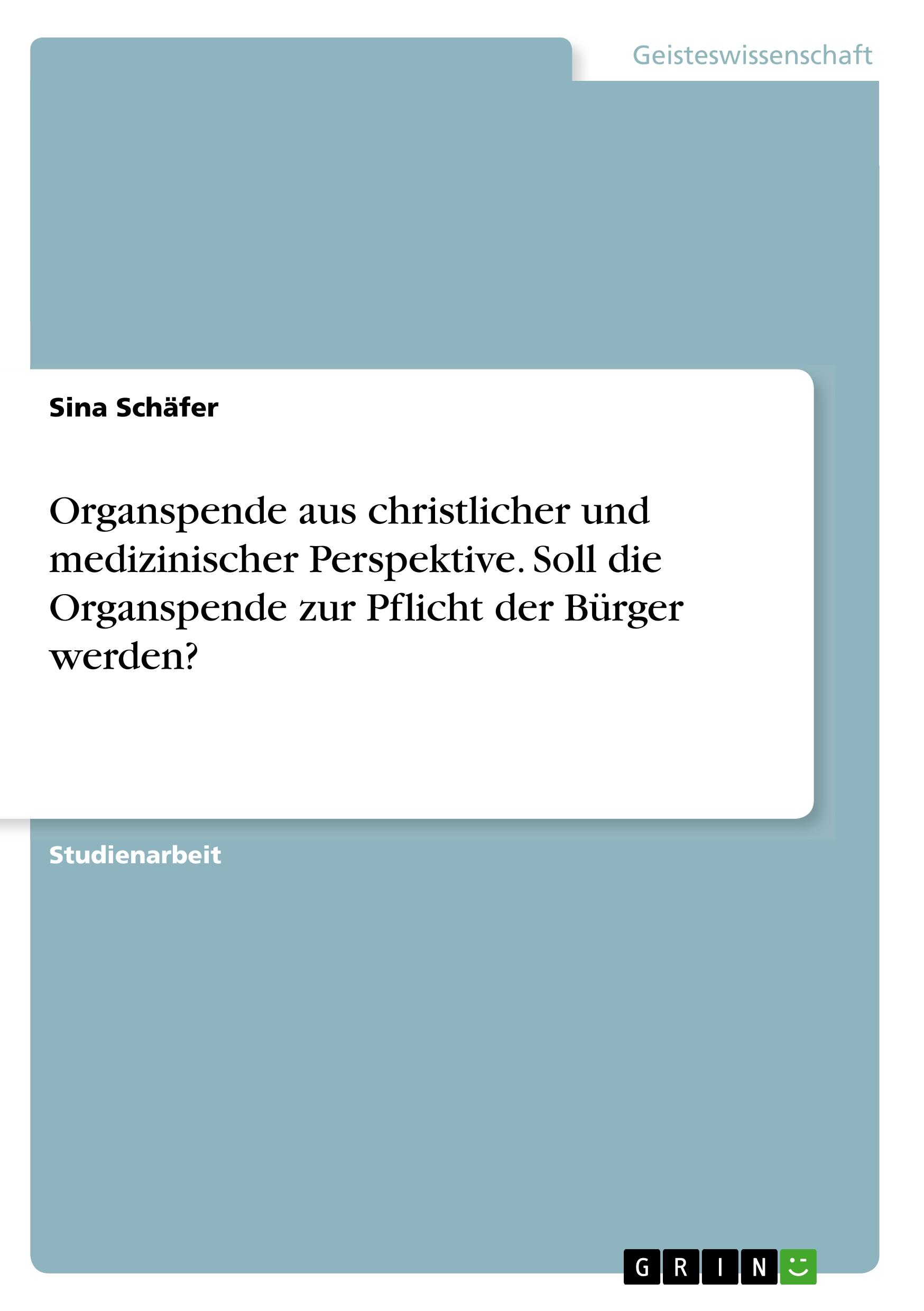 Geisteswissenschaft

Sina Schäfer

Organspende aus christlicher und medizinischer Perspektive. Soll die Organspende zur Pflicht der Bürger werden?

Studienarbeit

GRIN